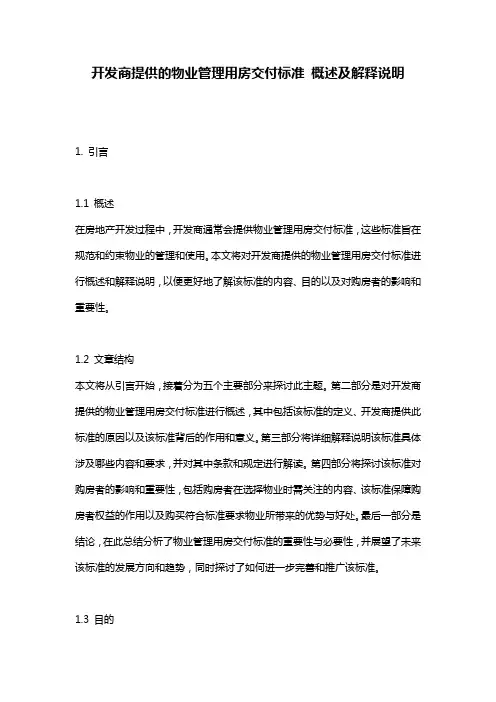 开发商提供的物业管理用房交付标准 概述及解释说明

1. 引言

1.1 概述
在房地产开发过程中，开发商通常会提供物业管理用房交付标准，这些标准旨在规范和约束物业的管理和使用。本文将对开发商提供的物业管理用房交付标准进行概述和解释说明，以便更好地了解该标准的内容、目的以及对购房者的影响和重要性。

1.2 文章结构
本文将从引言开始，接着分为五个主要部分来探讨此主题。第二部分是对开发商提供的物业管理用房交付标准进行概述，其中包括该标准的定义、开发商提供此标准的原因以及该标准背后的作用和意义。第三部分将详细解释说明该标准具体涉及哪些内容和要求，并对其中条款和规定进行解读。第四部分将探讨该标准对购房者的影响和重要性，包括购房者在选择物业时需关注的内容、该标准保障购房者权益的作用以及购买符合标准要求物业所带来的优势与好处。最后一部分是结论，在此总结分析了物业管理用房交付标准的重要性与必要性，并展望了未来该标准的发展方向和趋势，同时探讨了如何进一步完善和推广该标准。

1.3 目的